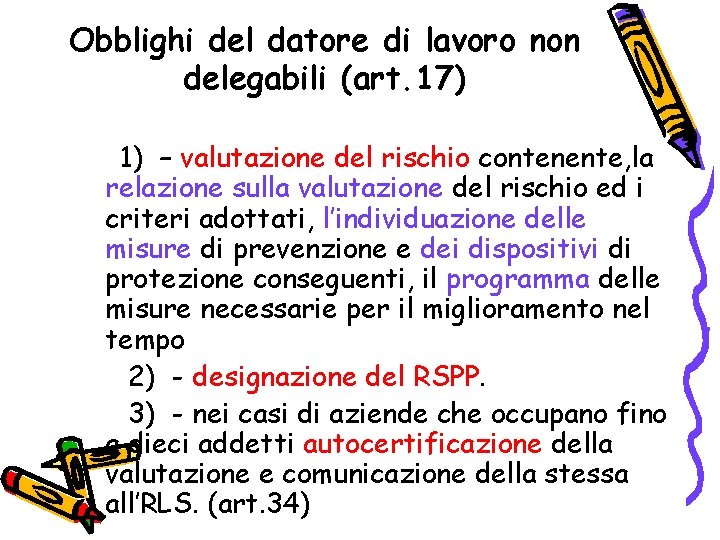 Obblighi del datore di lavoro non delegabili (art.17)

1) – valutazione del rischio contenente,la relazione sulla valutazione del rischio ed i criteri adottati, l'individuazione delle misure di prevenzione e dei dispositivi di protezione conseguenti, il programma delle misure necessarie per il miglioramento nel tempo

2) - designazione del RSPP.

3) - nei casi di aziende che occupano fino a dieci addetti autocertificazione della valutazione e comunicazione della stessa all'RLS. (art.34)